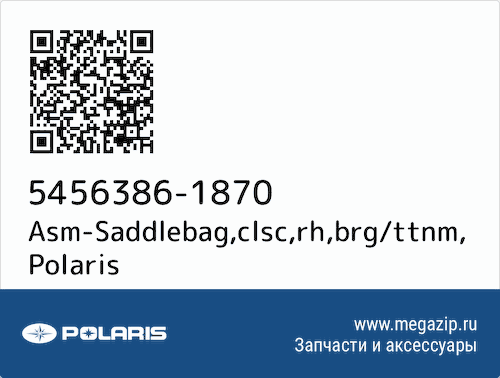 5456386-1870
Asm-Saddlebag,clsc,rh,brg/ttnm, Polaris

POLARIS

www.megazip.ru
Запчасти и аксессуары